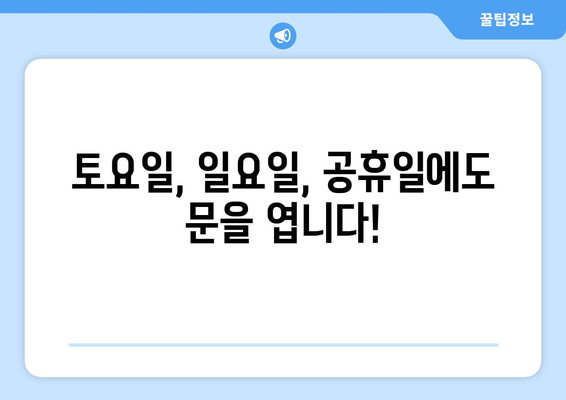 꿀팁정보

토요일, 일요일, 공휴일에도 문을 엽니다!